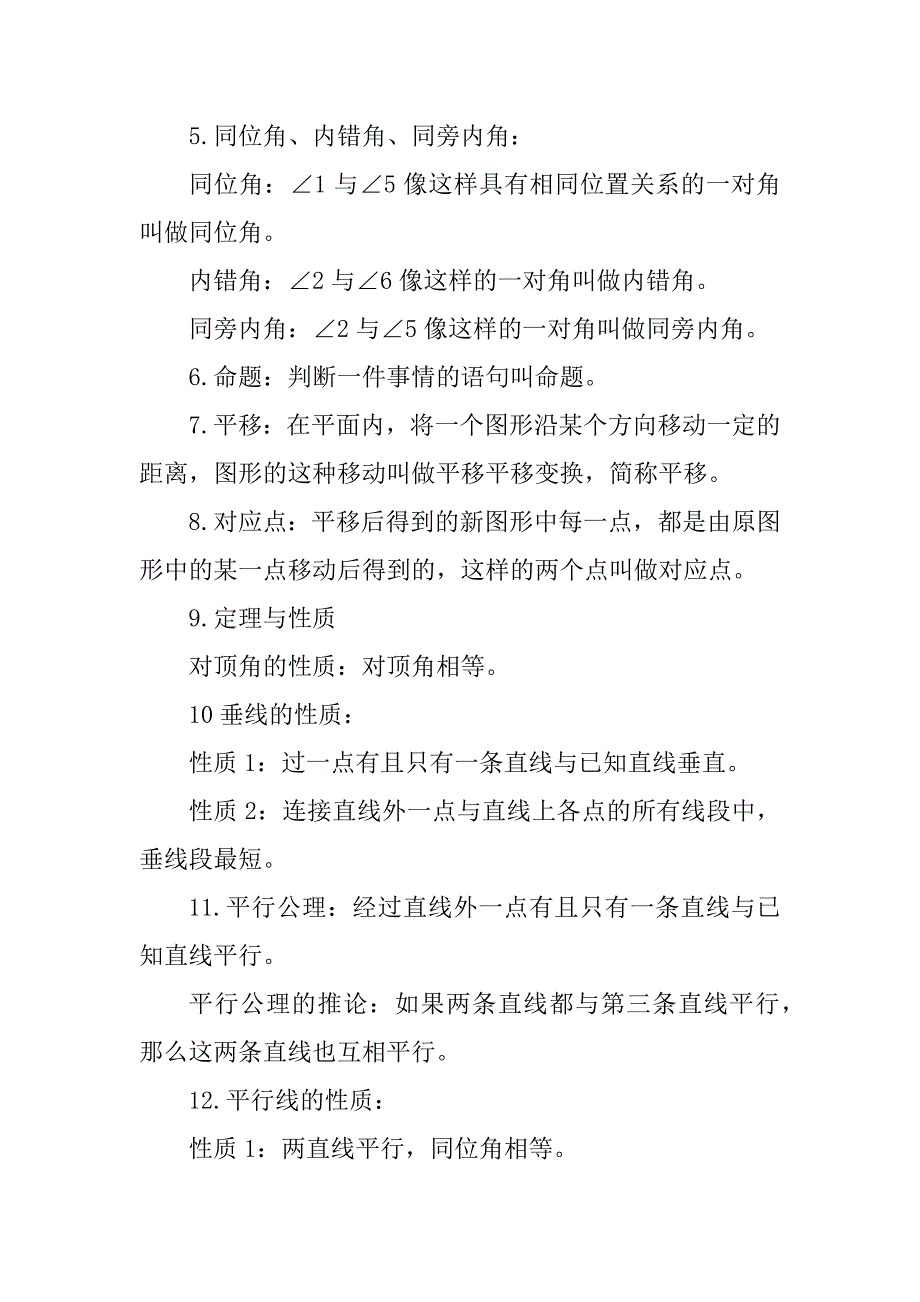 5.同位角、内错角、同旁内角：

同位角：$\angle 1$ 与 $\angle 5$ 像这样具有相同位置关系的一对角叫做同位角。

内错角：$\angle 2$ 与 $\angle 6$ 像这样的一对角叫做内错角。

同旁内角：$\angle 2$ 与 $\angle 5$ 像这样的一对角叫做同旁内角。

6.命题：判断一件事情的语句叫命题。

7.平移：在平面内，将一个图形沿某个方向移动一定的距离，图形的这种移动叫做平移平移变换，简称平移。

8.对应点：平移后得到的新图形中每一点，都是由原图形中的某一点移动后得到的，这样的两个点叫做对应点。

9.定理与性质

对顶角的性质：对顶角相等。

10 垂线的性质：

性质 1：过一点有且只有一条直线与已知直线垂直。

性质 2：连接直线外一点与直线上各点的所有线段中，垂线段最短。

11.平行公理：经过直线外一点有且只有一条直线与已知直线平行。

平行公理的推论：如果两条直线都与第三条直线平行，那么这两条直线也互相平行。

12.平行线的性质：

性质 1：两直线平行，同位角相等。